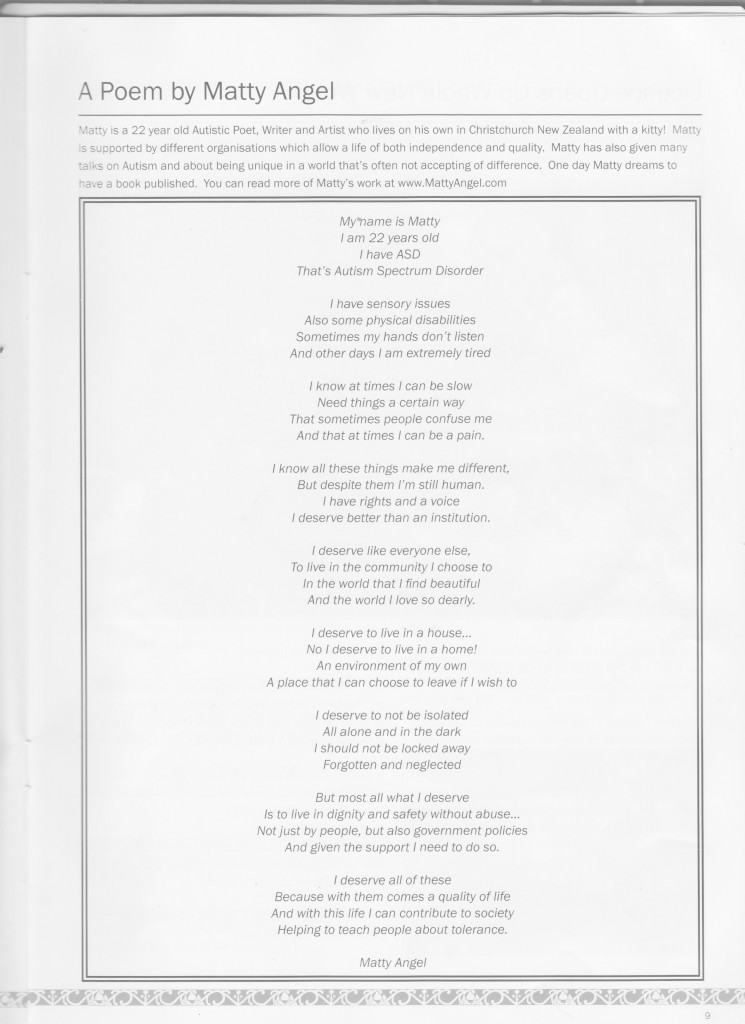 A Poem by Matty Angel

Matty is a 22 year old Autistic Poet, Writer and Artist who lives on his own in Christchurch New Zealand with a kitty! Matty is supported by different organisations which allow a life of both independence and quality. Matty has also given many talks on Autism and about being unique in a world that's often not accepting of difference. One day Matty dreams to have a book published. You can read more of Matty's work at www.MattyAngel.com

My name is Matty
I am 22 years old
I have ASD
That's Autism Spectrum Disorder

I have sensory issues
Also some physical disabilities
Sometimes my hands don't listen
And other days I am extremely tired

I know at times I can be slow
Need things a certain way
That sometimes people confuse me
And that at times I can be a pain.

I know all these things make me different,
But despite them I'm still human.
I have rights and a voice
I deserve better than an institution.

I deserve like everyone else,
To live in the community I choose to
In the world that I find beautiful
And the world I love so dearly.

I deserve to live in a house...
No I deserve to live in a home!
An environment of my own
A place that I can choose to leave if I wish to

I deserve to not be isolated
All alone and in the dark
I should not be locked away
Forgotten and neglected

But most all what I deserve
Is to live in dignity and safety without abuse...
Not just by people, but also government policies
And given the support I need to do so.

I deserve all of these
Because with them comes a quality of life
And with this life I can contribute to society
Helping to teach people about tolerance.

Matty Angel

9